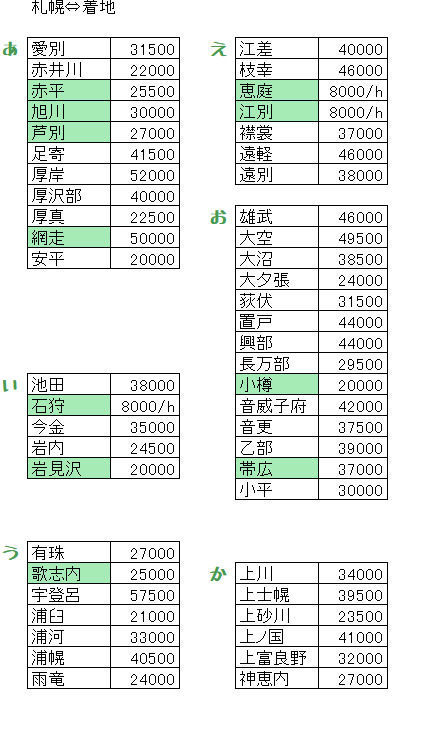 札幌⇔着地

あ

| 愛別 | 31500 |
|---|---|
| 赤井川 | 22000 |
| 赤平 | 25500 |
| 旭川 | 30000 |
| 芦別 | 27000 |
| 足寄 | 41500 |
| 厚岸 | 52000 |
| 厚沢部 | 40000 |
| 厚真 | 22500 |
| 網走 | 50000 |
| 安平 | 20000 |

い

| 池田 | 38000 |
|---|---|
| 石狩 | 8000/h |
| 今金 | 35000 |
| 岩内 | 24500 |
| 岩見沢 | 20000 |

う

| 有珠 | 27000 |
|---|---|
| 歌志内 | 25000 |
| 宇登呂 | 57500 |
| 浦臼 | 21000 |
| 浦河 | 33000 |
| 浦幌 | 40500 |
| 雨竜 | 24000 |

え

| 江差 | 40000 |
|---|---|
| 枝幸 | 46000 |
| 恵庭 | 8000/h |
| 江別 | 8000/h |
| 襟裳 | 37000 |
| 遠軽 | 46000 |
| 遠別 | 38000 |

お

| 雄武 | 46000 |
|---|---|
| 大空 | 49500 |
| 大沼 | 38500 |
| 大夕張 | 24000 |
| 荻伏 | 31500 |
| 置戸 | 44000 |
| 興部 | 44000 |
| 長万部 | 29500 |
| 小樽 | 20000 |
| 音威子府 | 42000 |
| 音更 | 37500 |
| 乙部 | 39000 |
| 帯広 | 37000 |
| 小平 | 30000 |

か

| 上川 | 34000 |
|---|---|
| 上士幌 | 39500 |
| 上砂川 | 23500 |
| 上ノ国 | 41000 |
| 上富良野 | 32000 |
| 神恵内 | 27000 |